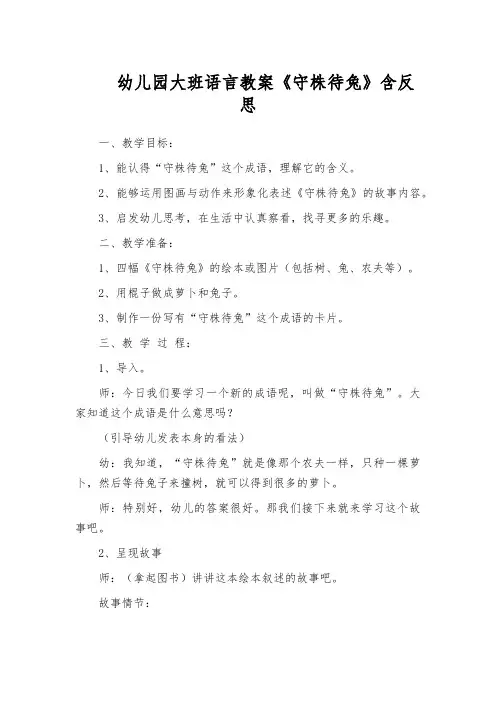 幼儿园大班语言教案《守株待兔》含反思

一、教学目标：

1、能认得“守株待兔”这个成语，理解它的含义。

2、能够运用图画与动作来形象化表述《守株待兔》的故事内容。

3、启发幼儿思考，在生活中认真察看，找寻更多的乐趣。

二、教学准备：

1、四幅《守株待兔》的绘本或图片（包括树、兔、农夫等）。

2、用棍子做成萝卜和兔子。

3、制作一份写有“守株待兔”这个成语的卡片。

三、教 学 过 程：

1、导入。

师：今日我们要学习一个新的成语呢，叫做“守株待兔”。大家知道这个成语是什么意思吗？

（引导幼儿发表本身的看法）

幼：我知道，“守株待兔”就是像那个农夫一样，只种一棵萝卜，然后等待兔子来撞树，就可以得到很多的萝卜。

师：特别好，幼儿的答案很好。那我们接下来就来学习这个故事吧。

2、呈现故事

师：（拿起图书）讲讲这本绘本叙述的故事吧。

故事情节：